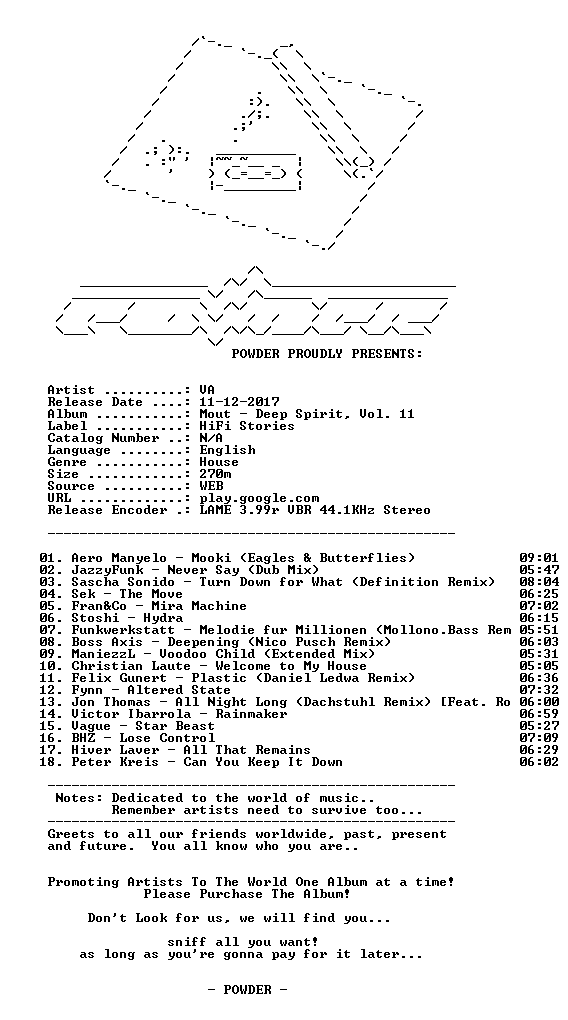 POWDER PROUDLY PRESENTS:

Artist ..........: VA
Release Date ....: 11-12-2017
Album ...........: Mout - Deep Spirit, Vol. 11
Label ...........: HiFi Stories
Catalog Number ..: N/A
Language ........: English
Genre ...........: House
Size ............: 270m
Source ..........: WEB
URL .............: play.google.com
Release Encoder .: LAME 3.99r VBR 44.1KHz Stereo

01. Aero Manyelo - Mooki (Eagles & Butterflies) 09:01
02. JazzyFunk - Never Say (Dub Mix) 05:47
03. Sascha Sonido - Turn Down for What (Definition Remix) 08:04
04. Sek - The Move 06:25
05. Fran&Co - Mira Machine 07:02
06. Stoshi - Hydra 06:15
07. Funkwerkstatt - Melodie fur Millionen (Mollono.Bass Rem 05:51
08. Boss Axis - Deepening (Nico Pusch Remix) 06:03
09. ManiezzL - Voodoo Child (Extended Mix) 05:31
10. Christian Laute - Welcome to My House 05:05
11. Felix Gunert - Plastic (Daniel Ledwa Remix) 06:36
12. Fynn - Altered State 07:32
13. Jon Thomas - All Night Long (Dachstuhl Remix) [Feat. Ro 06:00
14. Victor Ibarrola - Rainmaker 06:59
15. Vague - Star Beast 05:27
16. BHZ - Lose Control 07:09
17. Hiver Laver - All That Remains 06:29
18. Peter Kreis - Can You Keep It Down 06:02

Notes: Dedicated to the world of music..
Remember artists need to survive too...

Greets to all our friends worldwide, past, present and future. You all know who you are..

Promoting Artists To The World One Album at a time!
Please Purchase The Album!

Don't Look for us, we will find you...

sniff all you want!
as long as you're gonna pay for it later...

- POWDER -